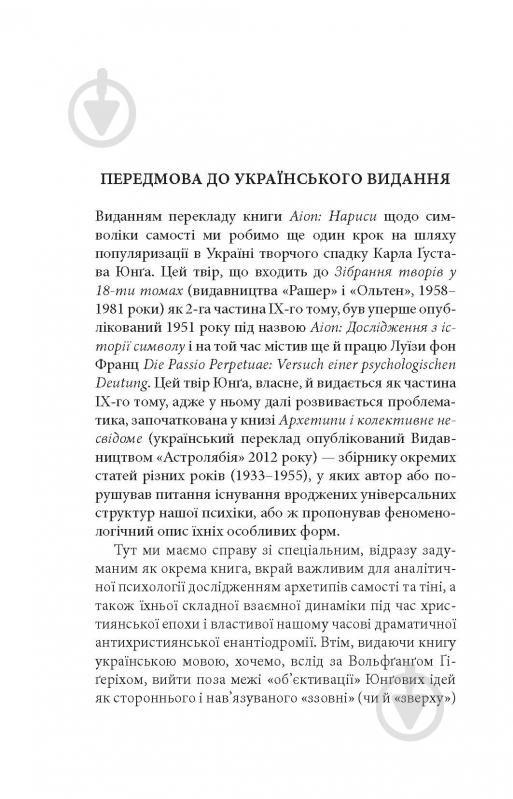 ПЕРЕДМОВА ДО УКРАЇНСЬКОГО ВИДАННЯ

Виданням перекладу книги Аіон: Нариси щодо символіки самості ми робимо ще один крок на шляху популяризації в Україні творчого спадку Карла Ґустава Юнґа. Цей твір, що входить до Зібрання творів у 18-ти томах (видавництва «Рашер» і «Ольтен», 1958–1981 роки) як 2-га частина IX-го тому, був уперше опублікований 1951 року під назвою Аіон: Дослідження з історії символу і на той час містив ще й працю Луїзи фон Франц Die Passio Perpetuae: Versuch einer psychologischen Deutung. Цей твір Юнґа, власне, й видається як частина IX-го тому, адже у ньому далі розвивається проблематика, започаткована у книзі Архетипи і колективне несвідоме (український переклад опублікований Видавництвом «Астролябія» 2012 року) — збірнику окремих статей різних років (1933–1955), у яких автор або порушував питання існування вроджених універсальних структур нашої психіки, або ж пропонував феноменологічний опис їхніх особливих форм.

Тут ми маємо справу зі спеціальним, відразу задуманим як окрема книга, вкрай важливим для аналітичної психології дослідженням архетипів самості та тіні, а також їхньої складної взаємної динаміки під час християнської епохи і властивої нашому часові драматичної антихристиянської енантіодромії. Втім, видаючи книгу українською мовою, хочемо, вслід за Вольфґанґом Ґіґеріхом, вийти поза межі «об'єктивації» Юнґових ідей як стороннього і нав'язуваного «ззовні» (чи й «зверху»)